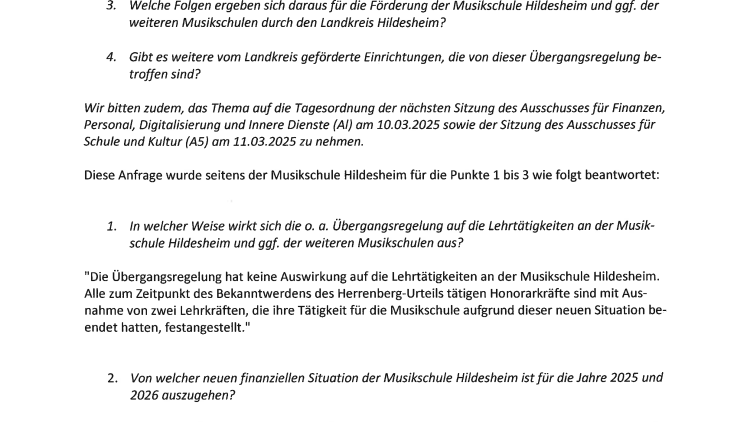 3. Welche Folgen ergeben sich daraus für die Förderung der Musikschule Hildesheim und ggf. der weiteren Musikschulen durch den Landkreis Hildesheim?

4. Gibt es weitere vom Landkreis geförderte Einrichtungen, die von dieser Übergangsregelung betroffen sind?

Wir bitten zudem, das Thema auf die Tagesordnung der nächsten Sitzung des Ausschusses für Finanzen, Personal, Digitalisierung und Innere Dienste (Al) am 10.03.2025 sowie der Sitzung des Ausschusses für Schule und Kultur (A5) am 11.03.2025 zu nehmen.

Diese Anfrage wurde seitens der Musikschule Hildesheim für die Punkte 1 bis 3 wie folgt beantwortet:

1. In welcher Weise wirkt sich die o. a. Übergangsregelung auf die Lehrtätigkeiten an der Musikschule Hildesheim und ggf. der weiteren Musikschulen aus?

"Die Übergangsregelung hat keine Auswirkung auf die Lehrtätigkeiten an der Musikschule Hildesheim. Alle zum Zeitpunkt des Bekanntwerdens des Herrenberg-Urteils tätigen Honorarkräfte sind mit Ausnahme von zwei Lehrkräften, die ihre Tätigkeit für die Musikschule aufgrund dieser neuen Situation beendet hatten, festangestellt."

2. Von welcher neuen finanziellen Situation der Musikschule Hildesheim ist für die Jahre 2025 und 2026 auszugehen?